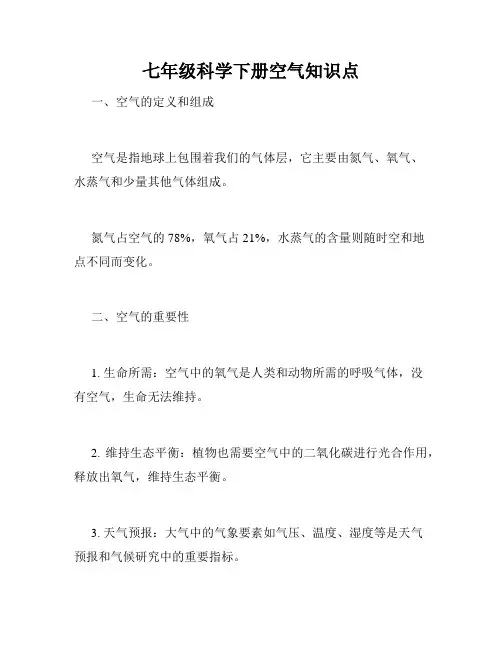 七年级科学下册空气知识点

一、空气的定义和组成

空气是指地球上包围着我们的气体层，它主要由氮气、氧气、水蒸气和少量其他气体组成。

氮气占空气的 78%，氧气占 21%，水蒸气的含量则随时空和地点不同而变化。

二、空气的重要性

1. 生命所需：空气中的氧气是人类和动物所需的呼吸气体，没有空气，生命无法维持。

2. 维持生态平衡：植物也需要空气中的二氧化碳进行光合作用，释放出氧气，维持生态平衡。

3. 天气预报：大气中的气象要素如气压、温度、湿度等是天气预报和气候研究中的重要指标。